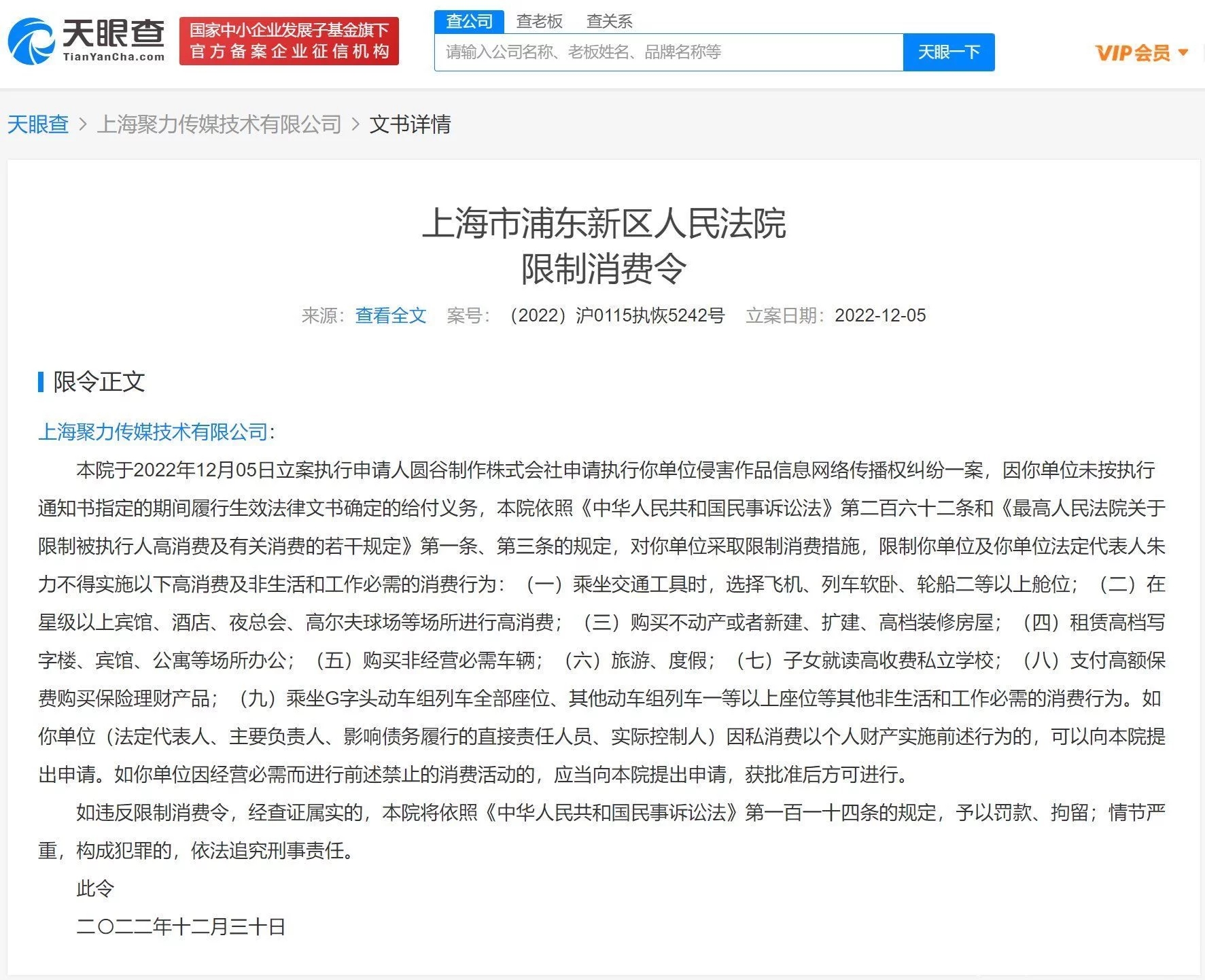 天眼查
TianYanCha.com
国家中小企业发展子基金旗下
官方备案企业征信机构
查公司 查老板 查关系
请输入公司名称、老板姓名、品牌名称等
天眼一下
VIP会员

天眼查 > 上海聚力传媒技术有限公司 > 文书详情

上海市浦东新区人民法院
限制消费令

来源：查看全文 案号：（2022）沪0115执恢5242号 立案日期：2022-12-05

限令正文

上海聚力传媒技术有限公司：

本院于2022年12月05日立案执行申请人圆谷制作株式会社申请执行你单位侵害作品信息网络传播权纠纷一案，因你单位未按执行通知书指定的期间履行生效法律文书确定的给付义务，本院依照《中华人民共和国民事诉讼法》第二百六十二条和《最高人民法院关于限制被执行人高消费及有关消费的若干规定》第一条、第三条的规定，对你单位采取限制消费措施，限制你单位及你单位法定代表人朱力不得实施以下高消费及非生活和工作必需的消费行为：（一）乘坐交通工具时，选择飞机、列车软卧、轮船二等以上舱位；（二）在星级以上宾馆、酒店、夜总会、高尔夫球场等场所进行高消费；（三）购买不动产或者新建、扩建、高档装修房屋；（四）租赁高档写字楼、宾馆、公寓等场所办公；（五）购买非经营必需车辆；（六）旅游、度假；（七）子女就读高收费私立学校；（八）支付高额保费购买保险理财产品；（九）乘坐G字头动车组列车全部座位、其他动车组列车一等以上座位等其他非生活和工作必需的消费行为。如你单位（法定代表人、主要负责人、影响债务履行的直接责任人员、实际控制人）因私消费以个人财产实施前述行为的，可以向本院提出申请。如你单位因经营必需而进行前述禁止的消费活动的，应当向本院提出申请，获批准后方可进行。

如违反限制消费令，经查证属实的，本院将依照《中华人民共和国民事诉讼法》第一百一十四条的规定，予以罚款、拘留；情节严重，构成犯罪的，依法追究刑事责任。

此令

二〇二二年十二月三十日